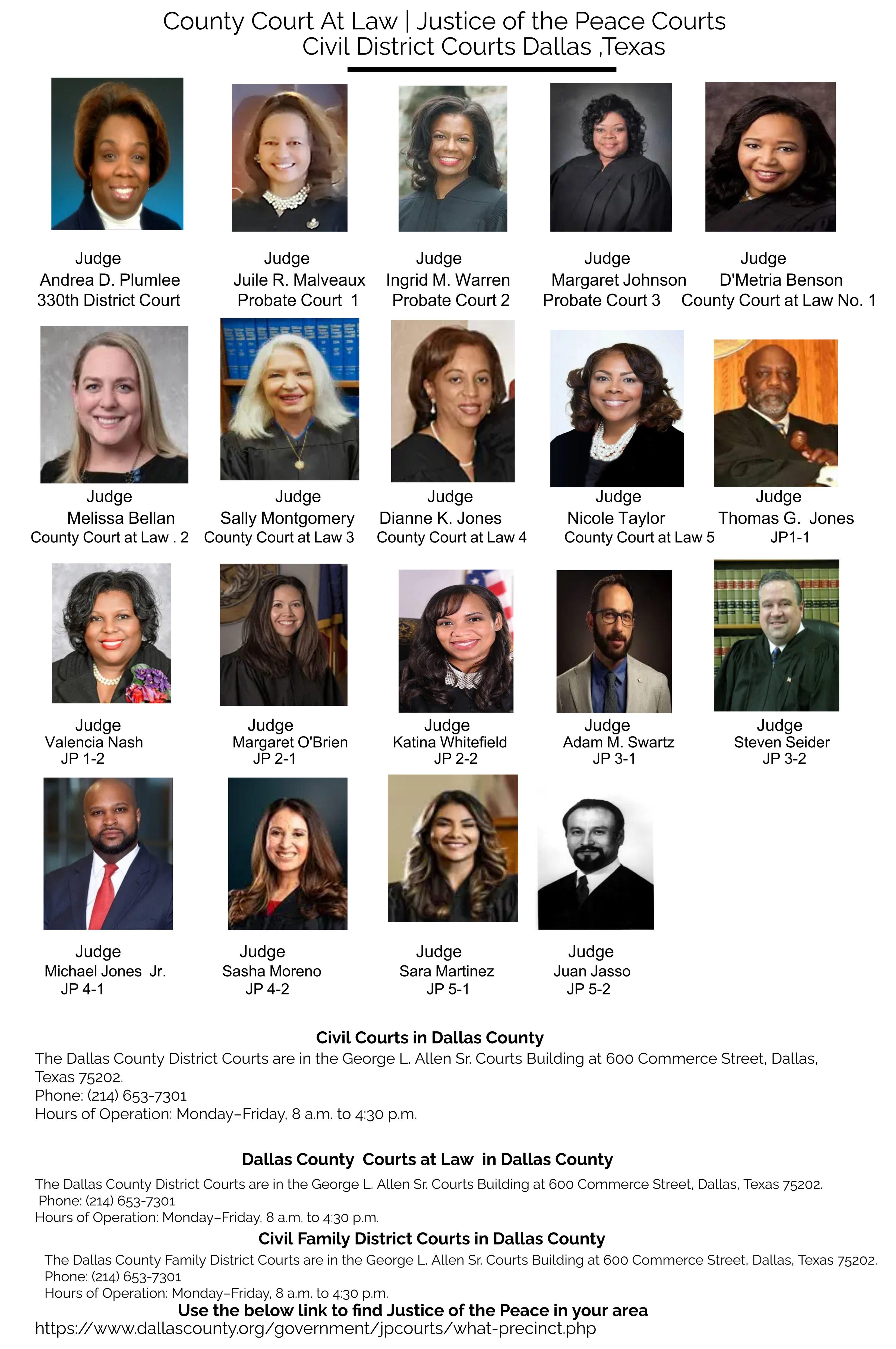 County Court At Law | Justice of the Peace Courts
Civil District Courts Dallas ,Texas

Judge
Andrea D. Plumlee
330th District Court

Judge
Juile R. Malveaux
Probate Court 1

Judge
Ingrid M. Warren
Probate Court 2

Judge
Margaret Johnson
Probate Court 3

Judge
D'Metria Benson
County Court at Law No. 1

Judge
Melissa Bellan
County Court at Law . 2

Judge
Sally Montgomery
County Court at Law 3

Judge
Dianne K. Jones
County Court at Law 4

Judge
Nicole Taylor
County Court at Law 5

Judge
Thomas G. Jones
JP1-1

Judge
Valencia Nash
JP 1-2

Judge
Margaret O'Brien
JP 2-1

Judge
Katina Whitefield
JP 2-2

Judge
Adam M. Swartz
JP 3-1

Judge
Steven Seider
JP 3-2

Judge
Michael Jones Jr.
JP 4-1

Judge
Sasha Moreno
JP 4-2

Judge
Sara Martinez
JP 5-1

Judge
Juan Jasso
JP 5-2

Civil Courts in Dallas County
The Dallas County District Courts are in the George L. Allen Sr. Courts Building at 600 Commerce Street, Dallas, Texas 75202.
Phone: (214) 653-7301
Hours of Operation: Monday–Friday, 8 a.m. to 4:30 p.m.

Dallas County Courts at Law in Dallas County
The Dallas County District Courts are in the George L. Allen Sr. Courts Building at 600 Commerce Street, Dallas, Texas 75202.
Phone: (214) 653-7301
Hours of Operation: Monday–Friday, 8 a.m. to 4:30 p.m.

Civil Family District Courts in Dallas County
The Dallas County Family District Courts are in the George L. Allen Sr. Courts Building at 600 Commerce Street, Dallas, Texas 75202.
Phone: (214) 653-7301
Hours of Operation: Monday–Friday, 8 a.m. to 4:30 p.m.

Use the below link to find Justice of the Peace in your area
https://www.dallascounty.org/government/jpcourts/what-precinct.php